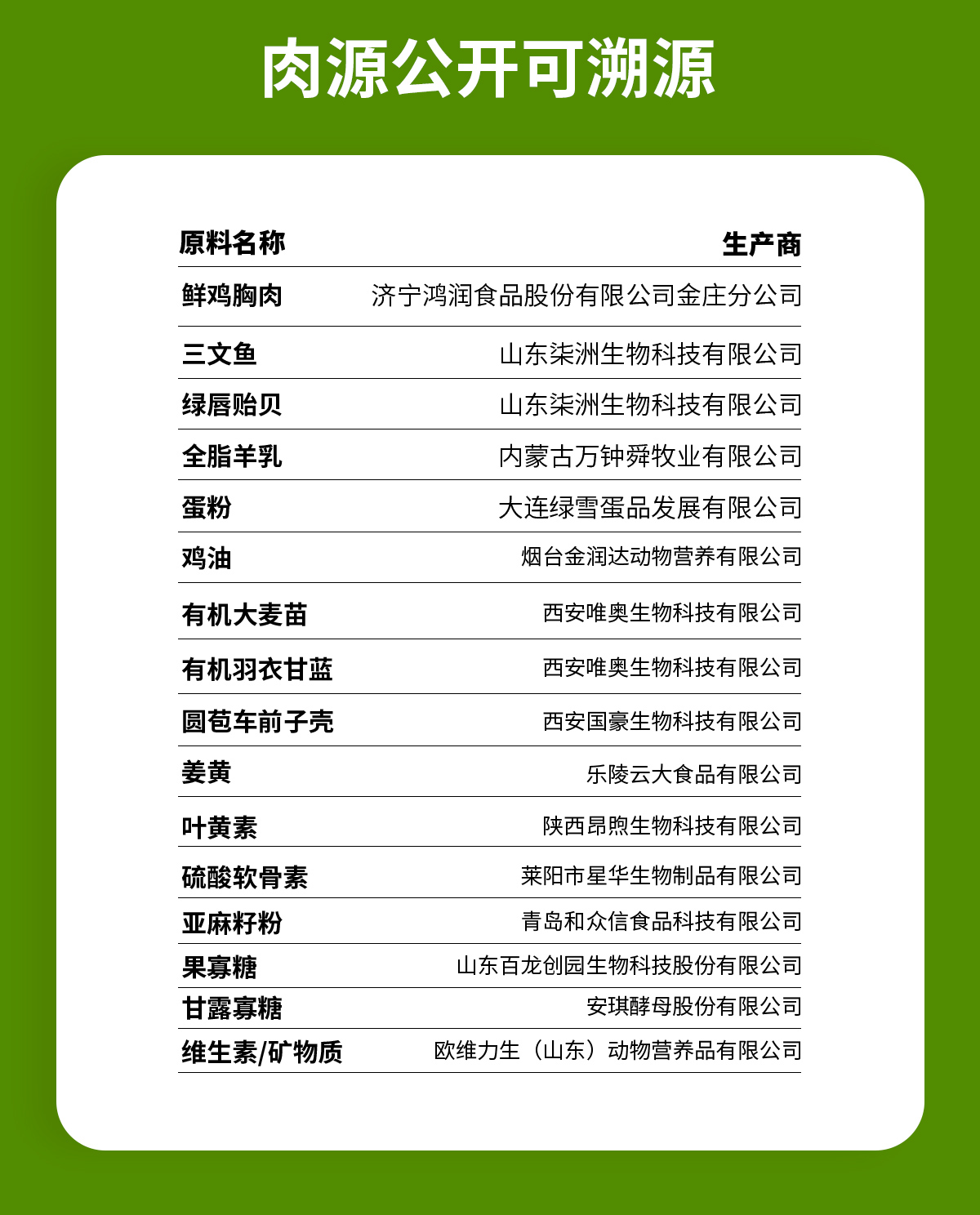 肉源公开可溯源

| 原料名称 | 生产商 |
|---|---|
| 鲜鸡胸肉 | 济宁鸿润食品股份有限公司金庄分公司 |
| 三文鱼 | 山东柒洲生物科技有限公司 |
| 绿唇贻贝 | 山东柒洲生物科技有限公司 |
| 全脂羊乳 | 内蒙古万钟舜牧业有限公司 |
| 蛋粉 | 大连绿雪蛋品发展有限公司 |
| 鸡油 | 烟台金润达动物营养有限公司 |
| 有机大麦苗 | 西安唯奥生物科技有限公司 |
| 有机羽衣甘蓝 | 西安唯奥生物科技有限公司 |
| 圆苞车前子壳 | 西安国豪生物科技有限公司 |
| 姜黄 | 乐陵云大食品有限公司 |
| 叶黄素 | 陕西昂煦生物科技有限公司 |
| 硫酸软骨素 | 莱阳市星华生物制品有限公司 |
| 亚麻籽粉 | 青岛和众信食品科技有限公司 |
| 果寡糖 | 山东百龙创园生物科技股份有限公司 |
| 甘露寡糖 | 安琪酵母股份有限公司 |
| 维生素/矿物质 | 欧维力生（山东）动物营养品有限公司 |